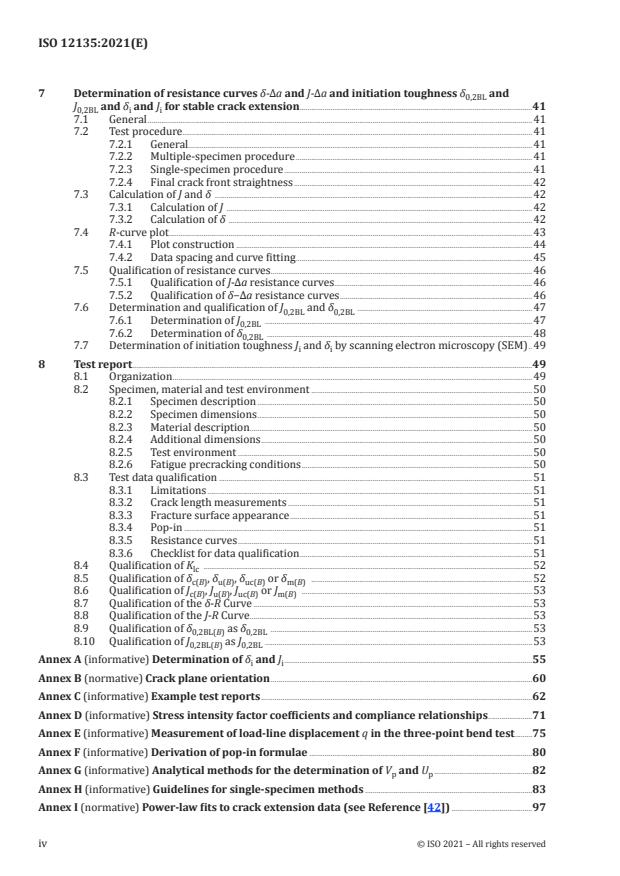 ISO 12135:2021(E)

7 Determination of resistance curves $\delta$-$\Delta a$ and $J$-$\Delta a$ and initiation toughness $\delta_{0,2BL}$ and $J_{0,2BL}$ and $\delta_i$ and $J_i$ for stable crack extension 41
7.1 General 41
7.2 Test procedure 41
7.2.1 General 41
7.2.2 Multiple-specimen procedure 41
7.2.3 Single-specimen procedure 41
7.2.4 Final crack front straightness 42
7.3 Calculation of $J$ and $\delta$ 42
7.3.1 Calculation of $J$ 42
7.3.2 Calculation of $\delta$ 42
7.4 $R$-curve plot 43
7.4.1 Plot construction 44
7.4.2 Data spacing and curve fitting 45
7.5 Qualification of resistance curves 46
7.5.1 Qualification of $J$-$\Delta a$ resistance curves 46
7.5.2 Qualification of $\delta$–$\Delta a$ resistance curves 46
7.6 Determination and qualification of $J_{0,2BL}$ and $\delta_{0,2BL}$ 47
7.6.1 Determination of $J_{0,2BL}$ 47
7.6.2 Determination of $\delta_{0,2BL}$ 48
7.7 Determination of initiation toughness $J_i$ and $\delta_i$ by scanning electron microscopy (SEM) 49

8 Test report 49
8.1 Organization 49
8.2 Specimen, material and test environment 50
8.2.1 Specimen description 50
8.2.2 Specimen dimensions 50
8.2.3 Material description 50
8.2.4 Additional dimensions 50
8.2.5 Test environment 50
8.2.6 Fatigue precracking conditions 50
8.3 Test data qualification 51
8.3.1 Limitations 51
8.3.2 Crack length measurements 51
8.3.3 Fracture surface appearance 51
8.3.4 Pop-in 51
8.3.5 Resistance curves 51
8.3.6 Checklist for data qualification 51
8.4 Qualification of $K_{Ic}$ 52
8.5 Qualification of $\delta_{c(B)}$, $\delta_{u(B)}$, $\delta_{uc(B)}$ or $\delta_{m(B)}$ 52
8.6 Qualification of $J_{c(B)}$, $J_{u(B)}$, $J_{uc(B)}$ or $J_{m(B)}$ 53
8.7 Qualification of the $\delta$-$R$ Curve 53
8.8 Qualification of the $J$-$R$ Curve 53
8.9 Qualification of $\delta_{0,2BL(B)}$ as $\delta_{0,2BL}$ 53
8.10 Qualification of $J_{0,2BL(B)}$ as $J_{0,2BL}$ 53

Annex A (informative) Determination of $\delta_i$ and $J_i$ 55
Annex B (normative) Crack plane orientation 60
Annex C (informative) Example test reports 62
Annex D (informative) Stress intensity factor coefficients and compliance relationships 71
Annex E (informative) Measurement of load-line displacement $q$ in the three-point bend test 75
Annex F (informative) Derivation of pop-in formulae 80
Annex G (informative) Analytical methods for the determination of $V_p$ and $U_p$ 82
Annex H (informative) Guidelines for single-specimen methods 83
Annex I (normative) Power-law fits to crack extension data (see Reference [42]) 97

iv © ISO 2021 – All rights reserved